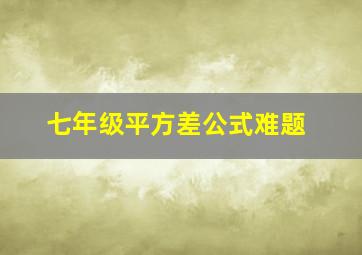 七年级平方差公式难题